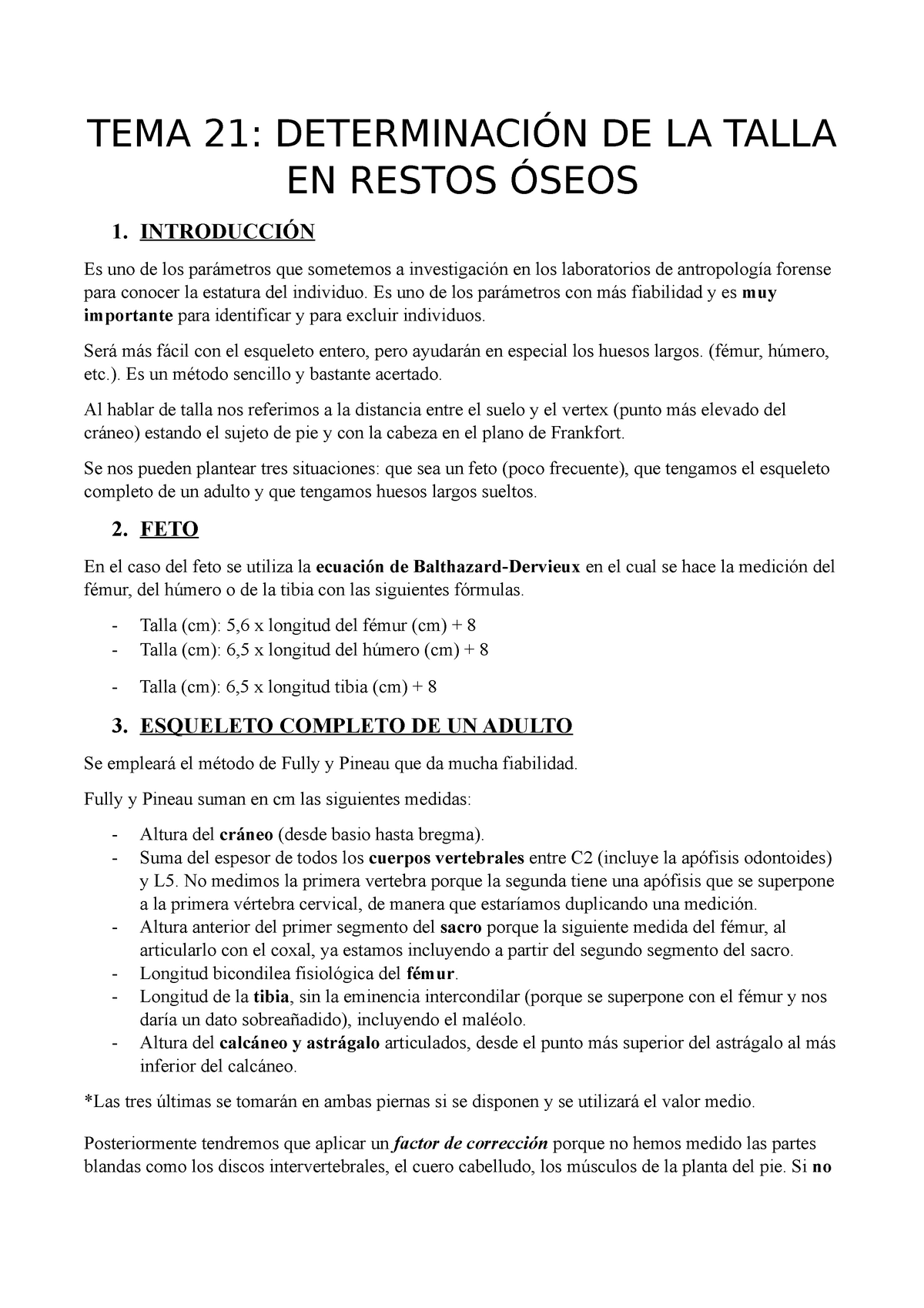 TEMA 21: DETERMINACIÓN DE LA TALLA EN RESTOS ÓSEOS

1. INTRODUCCIÓN

Es uno de los parámetros que sometemos a investigación en los laboratorios de antropología forense para conocer la estatura del individuo. Es uno de los parámetros con más fiabilidad y es muy importante para identificar y para excluir individuos.

Será más fácil con el esqueleto entero, pero ayudarán en especial los huesos largos. (fémur, húmero, etc.). Es un método sencillo y bastante acertado.

Al hablar de talla nos referimos a la distancia entre el suelo y el vertex (punto más elevado del cráneo) estando el sujeto de pie y con la cabeza en el plano de Frankfort.

Se nos pueden plantear tres situaciones: que sea un feto (poco frecuente), que tengamos el esqueleto completo de un adulto y que tengamos huesos largos sueltos.

2. FETO

En el caso del feto se utiliza la ecuación de Balthazard-Dervieux en el cual se hace la medición del fémur, del húmero o de la tibia con las siguientes fórmulas.

- Talla (cm): 5,6 x longitud del fémur (cm) + 8
- Talla (cm): 6,5 x longitud del húmero (cm) + 8
- Talla (cm): 6,5 x longitud tibia (cm) + 8

3. ESQUELETO COMPLETO DE UN ADULTO

Se empleará el método de Fully y Pineau que da mucha fiabilidad.

Fully y Pineau suman en cm las siguientes medidas:

- Altura del cráneo (desde basio hasta bregma).
- Suma del espesor de todos los cuerpos vertebrales entre C2 (incluye la apófisis odontoides) y L5. No medimos la primera vertebra porque la segunda tiene una apófisis que se superpone a la primera vértebra cervical, de manera que estaríamos duplicando una medición.
- Altura anterior del primer segmento del sacro porque la siguiente medida del fémur, al articularlo con el coxal, ya estamos incluyendo a partir del segundo segmento del sacro.
- Longitud bicondilea fisiológica del fémur.
- Longitud de la tibia, sin la eminencia intercondilar (porque se superpone con el fémur y nos daría un dato sobreañadido), incluyendo el maléolo.
- Altura del calcáneo y astrágalo articulados, desde el punto más superior del astrágalo al más inferior del calcáneo.

*Las tres últimas se tomarán en ambas piernas si se disponen y se utilizará el valor medio.

Posteriormente tendremos que aplicar un factor de corrección porque no hemos medido las partes blandas como los discos intervertebrales, el cuero cabelludo, los músculos de la planta del pie. Si no